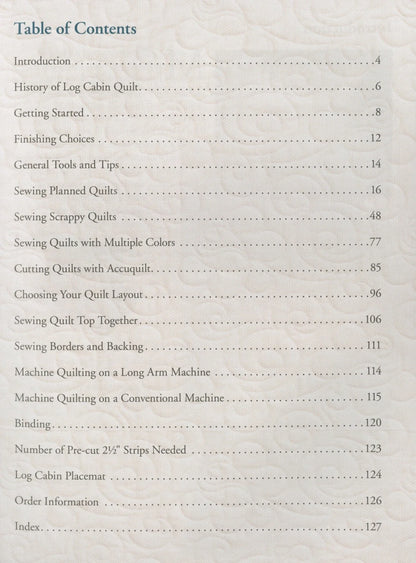 Table of Contents

Introduction 4

History of Log Cabin Quilt 6

Getting Started 8

Finishing Choices 12

General Tools and Tips 14

Sewing Planned Quilts 16

Sewing Scrappy Quilts 48

Sewing Quilts with Multiple Colors 77

Cutting Quilts with Accuquilt 85

Choosing Your Quilt Layout 96

Sewing Quilt Top Together 106

Sewing Borders and Backing 111

Machine Quilting on a Long Arm Machine 114

Machine Quilting on a Conventional Machine 115

Binding 120

Number of Pre-cut 2½" Strips Needed 123

Log Cabin Placemat 124

Order Information 126

Index 127